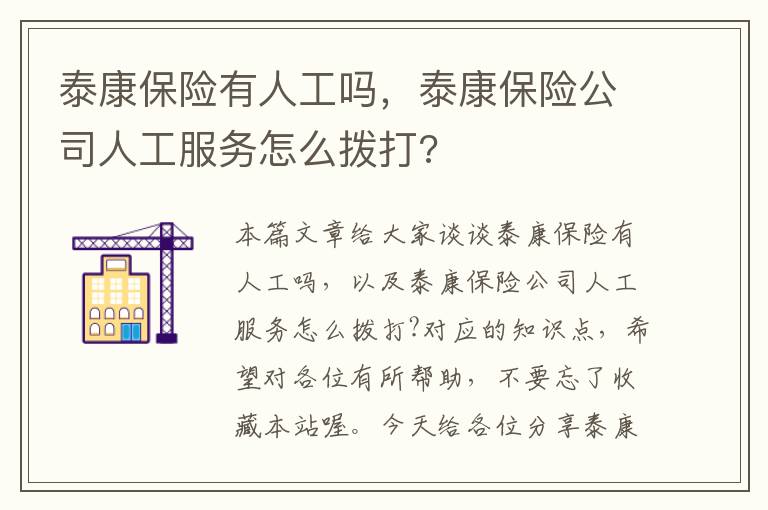 泰康保险有人工吗，泰康保险公司人工服务怎么拨打?

本篇文章给大家谈谈泰康保险有人工吗，以及泰康保险公司人工服务怎么拨打?对应的知识点，希望对各位有所帮助，不要忘了收藏本站喔。今天给各位分享泰康